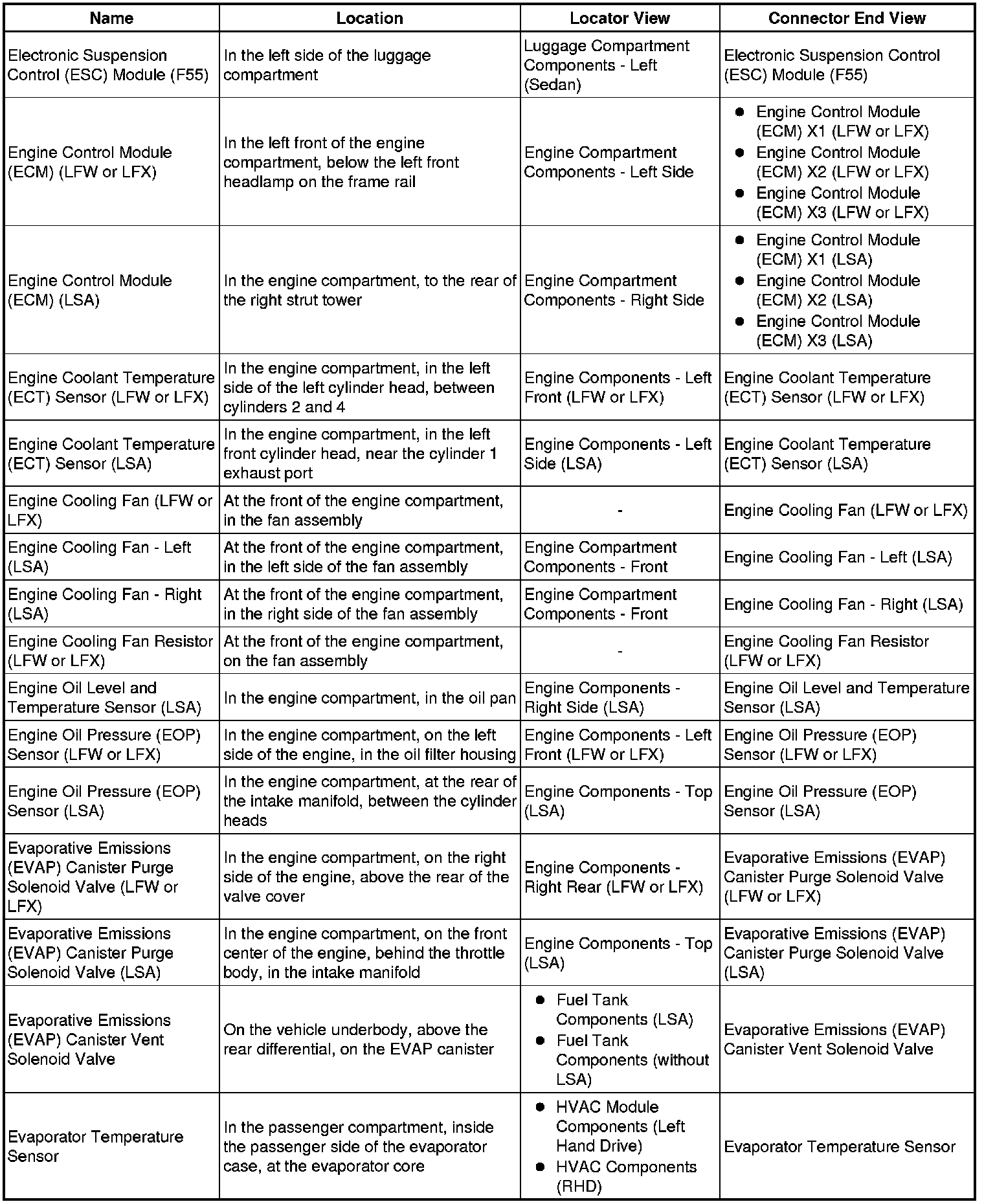 | Name | Location | Locator View | Connector End View |
|---|---|---|---|
| Electronic Suspension Control (ESC) Module (F55) | In the left side of the luggage compartment | Luggage Compartment Components - Left (Sedan) | Electronic Suspension Control (ESC) Module (F55) |
| Engine Control Module (ECM) (LFW or LFX) | In the left front of the engine compartment, below the left front headlamp on the frame rail | Engine Compartment Components - Left Side | • Engine Control Module (ECM) X1 (LFW or LFX) • Engine Control Module (ECM) X2 (LFW or LFX) • Engine Control Module (ECM) X3 (LFW or LFX) |
| Engine Control Module (ECM) (LSA) | In the engine compartment, to the rear of the right strut tower | Engine Compartment Components - Right Side | • Engine Control Module (ECM) X1 (LSA) • Engine Control Module (ECM) X2 (LSA) • Engine Control Module (ECM) X3 (LSA) |
| Engine Coolant Temperature (ECT) Sensor (LFW or LFX) | In the engine compartment, in the left side of the left cylinder head, between cylinders 2 and 4 | Engine Components - Left Front (LFW or LFX) | Engine Coolant Temperature (ECT) Sensor (LFW or LFX) |
| Engine Coolant Temperature (ECT) Sensor (LSA) | In the engine compartment, in the left front cylinder head, near the cylinder 1 exhaust port | Engine Components - Left Side (LSA) | Engine Coolant Temperature (ECT) Sensor (LSA) |
| Engine Cooling Fan (LFW or LFX) | At the front of the engine compartment, in the fan assembly | - | Engine Cooling Fan (LFW or LFX) |
| Engine Cooling Fan - Left (LSA) | At the front of the engine compartment, in the left side of the fan assembly | Engine Compartment Components - Front | Engine Cooling Fan - Left (LSA) |
| Engine Cooling Fan - Right (LSA) | At the front of the engine compartment, in the right side of the fan assembly | Engine Compartment Components - Front | Engine Cooling Fan - Right (LSA) |
| Engine Cooling Fan Resistor (LFW or LFX) | At the front of the engine compartment, on the fan assembly | - | Engine Cooling Fan Resistor (LFW or LFX) |
| Engine Oil Level and Temperature Sensor (LSA) | In the engine compartment, in the oil pan | Engine Components - Right Side (LSA) | Engine Oil Level and Temperature Sensor (LSA) |
| Engine Oil Pressure (EOP) Sensor (LFW or LFX) | In the engine compartment, on the left side of the engine, in the oil filter housing | Engine Components - Left Front (LFW or LFX) | Engine Oil Pressure (EOP) Sensor (LFW or LFX) |
| Engine Oil Pressure (EOP) Sensor (LSA) | In the engine compartment, at the rear of the intake manifold, between the cylinder heads | Engine Components - Top (LSA) | Engine Oil Pressure (EOP) Sensor (LSA) |
| Evaporative Emissions (EVAP) Canister Purge Solenoid Valve (LFW or LFX) | In the engine compartment, on the right side of the engine, above the rear of the valve cover | Engine Components - Right Rear (LFW or LFX) | Evaporative Emissions (EVAP) Canister Purge Solenoid Valve (LFW or LFX) |
| Evaporative Emissions (EVAP) Canister Purge Solenoid Valve (LSA) | In the engine compartment, on the front center of the engine, behind the throttle body, in the intake manifold | Engine Components - Top (LSA) | Evaporative Emissions (EVAP) Canister Purge Solenoid Valve (LSA) |
| Evaporative Emissions (EVAP) Canister Vent Solenoid Valve | On the vehicle underbody, above the rear differential, on the EVAP canister | • Fuel Tank Components (LSA) • Fuel Tank Components (without LSA) | Evaporative Emissions (EVAP) Canister Vent Solenoid Valve |
| Evaporator Temperature Sensor | In the passenger compartment, inside the passenger side of the evaporator case, at the evaporator core | • HVAC Module Components (Left Hand Drive) • HVAC Components (RHD) | Evaporator Temperature Sensor |